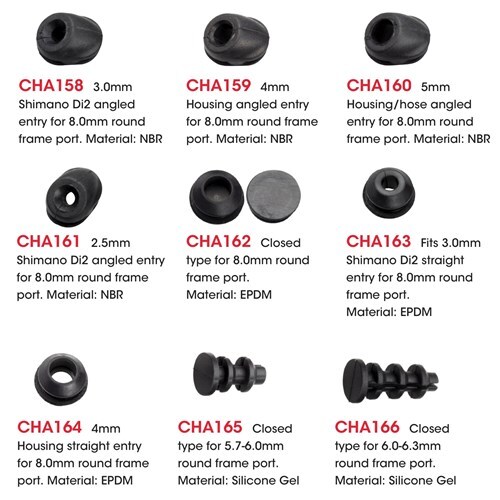 CHA158 3.0mm
Shimano Di2 angled entry for 8.0mm round frame port. Material: NBR

CHA159 4mm
Housing angled entry for 8.0mm round frame port. Material: NBR

CHA160 5mm
Housing/hose angled entry for 8.0mm round frame port. Material: NBR

CHA161 2.5mm
Shimano Di2 angled entry for 8.0mm round frame port. Material: NBR

CHA162 Closed
type for 8.0mm round frame port.
Material: EPDM

CHA163 Fits 3.0mm
Shimano Di2 straight entry for 8.0mm round frame port.
Material: EPDM

CHA164 4mm
Housing straight entry for 8.0mm round frame port. Material: EPDM

CHA165 Closed
type for 5.7-6.0mm round frame port.
Material: Silicone Gel

CHA166 Closed
type for 6.0-6.3mm round frame port.
Material: Silicone Gel